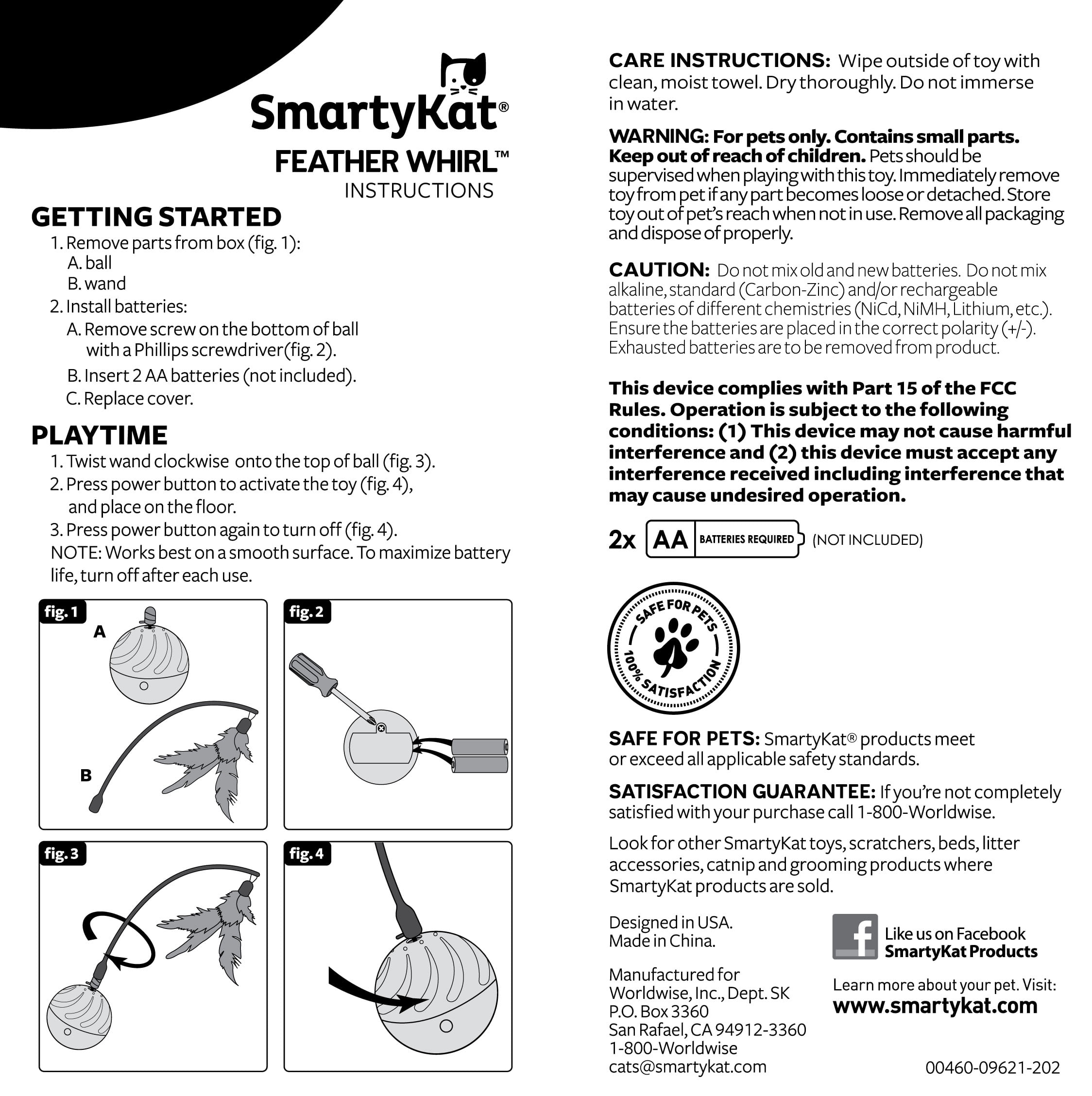 SmartyKat®
FEATHER WHIRL™
INSTRUCTIONS

GETTING STARTED
1. Remove parts from box (fig. 1):
A. ball
B. wand
2. Install batteries:
A. Remove screw on the bottom of ball with a Phillips screwdriver(fig. 2).
B. Insert 2 AA batteries (not included).
C. Replace cover.

PLAYTIME
1. Twist wand clockwise onto the top of ball (fig. 3).
2. Press power button to activate the toy (fig. 4), and place on the floor.
3. Press power button again to turn off (fig. 4).
NOTE: Works best on a smooth surface. To maximize battery life, turn off after each use.

fig. 1
A
B

fig. 2

fig. 3

fig. 4

CARE INSTRUCTIONS: Wipe outside of toy with clean, moist towel. Dry thoroughly. Do not immerse in water.

WARNING: For pets only. Contains small parts. Keep out of reach of children. Pets should be supervised when playing with this toy. Immediately remove toy from pet if any part becomes loose or detached. Store toy out of pet's reach when not in use. Remove all packaging and dispose of properly.

CAUTION: Do not mix old and new batteries. Do not mix alkaline, standard (Carbon-Zinc) and/or rechargeable batteries of different chemistries (NiCd, NiMH, Lithium, etc.). Ensure the batteries are placed in the correct polarity (+/-). Exhausted batteries are to be removed from product.

This device complies with Part 15 of the FCC Rules. Operation is subject to the following conditions: (1) This device may not cause harmful interference and (2) this device must accept any interference received including interference that may cause undesired operation.

2x AA BATTERIES REQUIRED (NOT INCLUDED)

SAFE FOR PETS
100% SATISFACTION

SAFE FOR PETS: SmartyKat® products meet or exceed all applicable safety standards.

SATISFACTION GUARANTEE: If you're not completely satisfied with your purchase call 1-800-Worldwise.

Look for other SmartyKat toys, scratchers, beds, litter accessories, catnip and grooming products where SmartyKat products are sold.

Designed in USA.
Made in China.

Manufactured for
Worldwise, Inc., Dept. SK
P.O. Box 3360
San Rafael, CA 94912-3360
1-800-Worldwise
cats@smartykat.com

Like us on Facebook
SmartyKat Products

Learn more about your pet. Visit:
www.smartykat.com

00460-09621-202